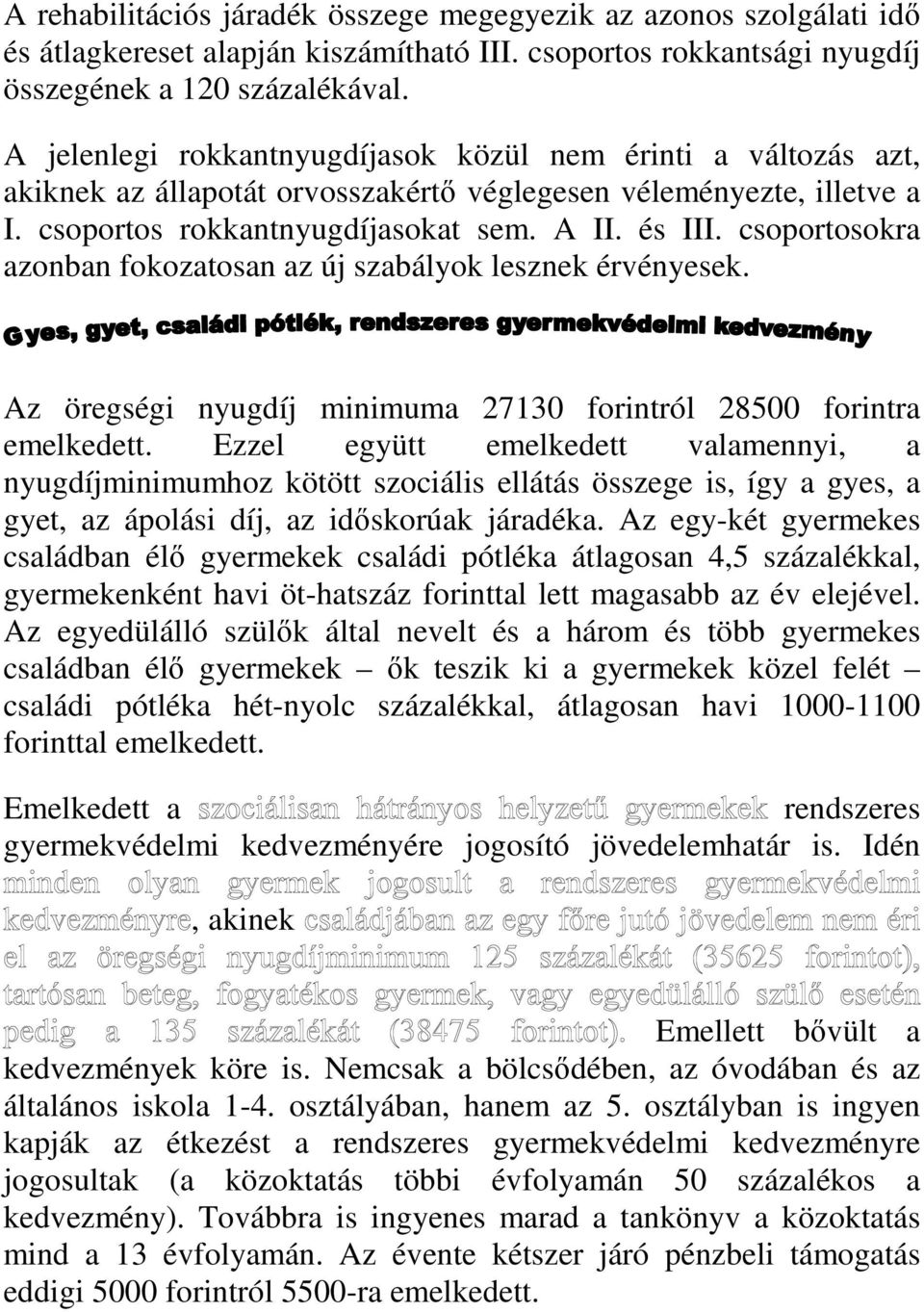 A rehabilitációs járadék összege megegyezik az azonos szolgálati idő és átlagkereset alapján kiszámítható III. csoportos rokkantsági nyugdíj összegének a 120 százalékával.

A jelenlegi rokkantnyugdíjasok közül nem érinti a változás azt, akiknek az állapotát orvosszakértő véglegesen véleményezte, illetve a I. csoportos rokkantnyugdíjasokat sem. A II. és III. csoportosokra azonban fokozatosan az új szabályok lesznek érvényesek.

Gyes, gyet, családi pótlék, rendszeres gyermekvédelmi kedvezmény

Az öregségi nyugdíj minimuma 27130 forintról 28500 forintra emelkedett. Ezzel együtt emelkedett valamennyi, a nyugdíjminimumhoz kötött szociális ellátás összege is, így a gyes, a gyet, az ápolási díj, az időskorúak járadéka. Az egy-két gyermekes családban élő gyermekek családi pótléka átlagosan 4,5 százalékkal, gyermekenként havi öt-hatszáz forinttal lett magasabb az év elejével. Az egyedülálló szülők által nevelt és a három és több gyermekes családban élő gyermekek – ők teszik ki a gyermekek közel felét – családi pótléka hét-nyolc százalékkal, átlagosan havi 1000-1100 forinttal emelkedett.

Emelkedett a szociálisan hátrányos helyzetű gyermekek rendszeres gyermekvédelmi kedvezményére jogosító jövedelemhatár is. Idén minden olyan gyermek jogosult a rendszeres gyermekvédelmi kedvezményre, akinek családjában az egy főre jutó jövedelem nem éri el az öregségi nyugdíjminimum 125 százalékát (35625 forintot), tartósan beteg, fogyatékos gyermek, vagy egyedülálló szülő esetén pedig a 135 százalékát (38475 forintot). Emellett bővült a kedvezmények köre is. Nemcsak a bölcsődében, az óvodában és az általános iskola 1-4. osztályában, hanem az 5. osztályban is ingyen kapják az étkezést a rendszeres gyermekvédelmi kedvezményre jogosultak (a közoktatás többi évfolyamán 50 százalékos a kedvezmény). Továbbra is ingyenes marad a tankönyv a közoktatás mind a 13 évfolyamán. Az évente kétszer járó pénzbeli támogatás eddigi 5000 forintról 5500-ra emelkedett.